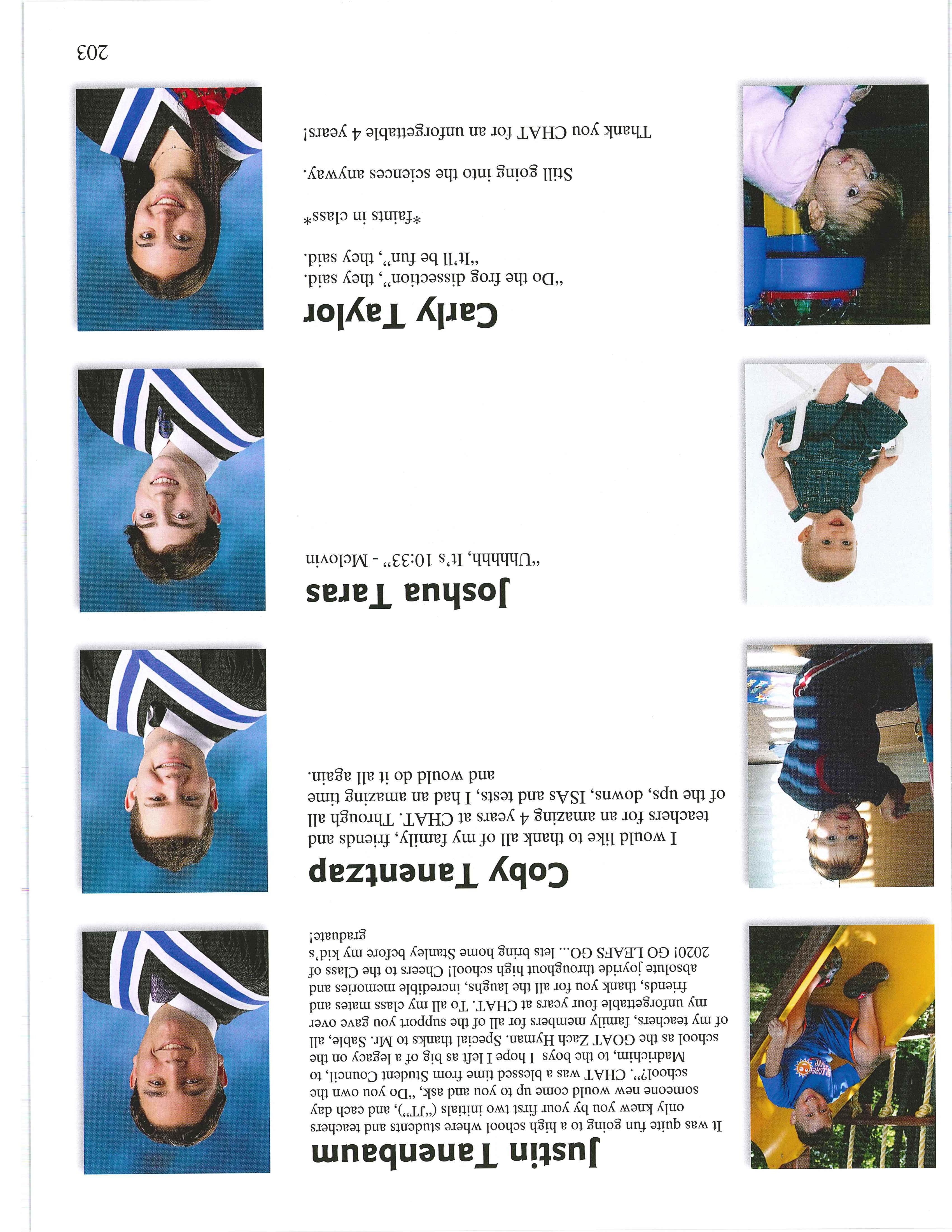 Justin Tanenbaum

It was quite fun going to a high school where students and teachers only knew you by your first two initials ("JT"), and each day someone new would come up to you and ask, "Do you own the school?". CHAT was a blessed time from Student Council, to Madrichim, to the boys I hope I left as big of a legacy on the school as the GOAT Zach Hyman. Special thanks to Mr. Sable, all of my teachers, family members for all of the support you gave over my unforgettable four years at CHAT. To all my class mates and friends, thank you for all the laughs, incredible memories and absolute joyride throughout high school! Cheers to the Class of 2020! GO LEAFS GO... lets bring home Stanley before my kid's graduate!

Coby Tanentzap

I would like to thank all of my family, friends and teachers for an amazing 4 years at CHAT. Through all of the ups, downs, ISAs and tests, I had an amazing time and would do it all again.

Joshua Taras

"Uhhhhh, It's 10:33" - Mclovin

Carly Taylor

"Do the frog dissection", they said.
"It'll be fun", they said.

*faints in class*

Still going into the sciences anyway.

Thank you CHAT for an unforgettable 4 years!

203